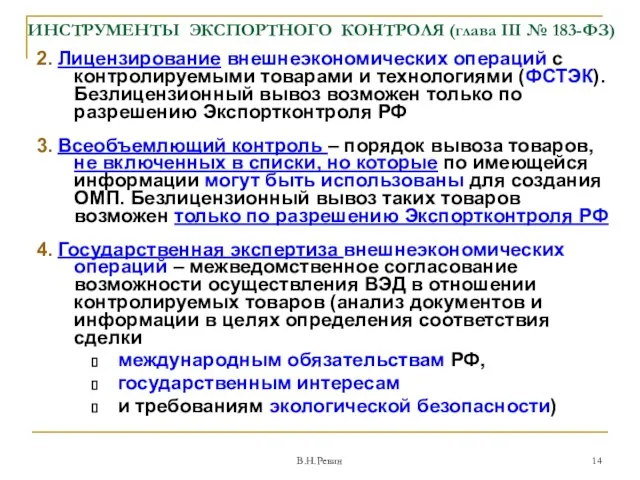 ИНСТРУМЕНТЫ ЭКСПОРТНОГО КОНТРОЛЯ (глава III № 183-ФЗ)

2. Лицензирование внешнеэкономических операций с контролируемыми товарами и технологиями (ФСТЭК). Безлицензионный вывоз возможен только по разрешению Экспортконтроля РФ

3. Всеобъемлющий контроль – порядок вывоза товаров, не включенных в списки, но которые по имеющейся информации могут быть использованы для создания ОМП. Безлицензионный вывоз таких товаров возможен только по разрешению Экспортконтроля РФ

4. Государственная экспертиза внешнеэкономических операций – межведомственное согласование возможности осуществления ВЭД в отношении контролируемых товаров (анализ документов и информации в целях определения соответствия сделки

международным обязательствам РФ,

государственным интересам

и требованиям экологической безопасности)

В.Н.Ревин

14